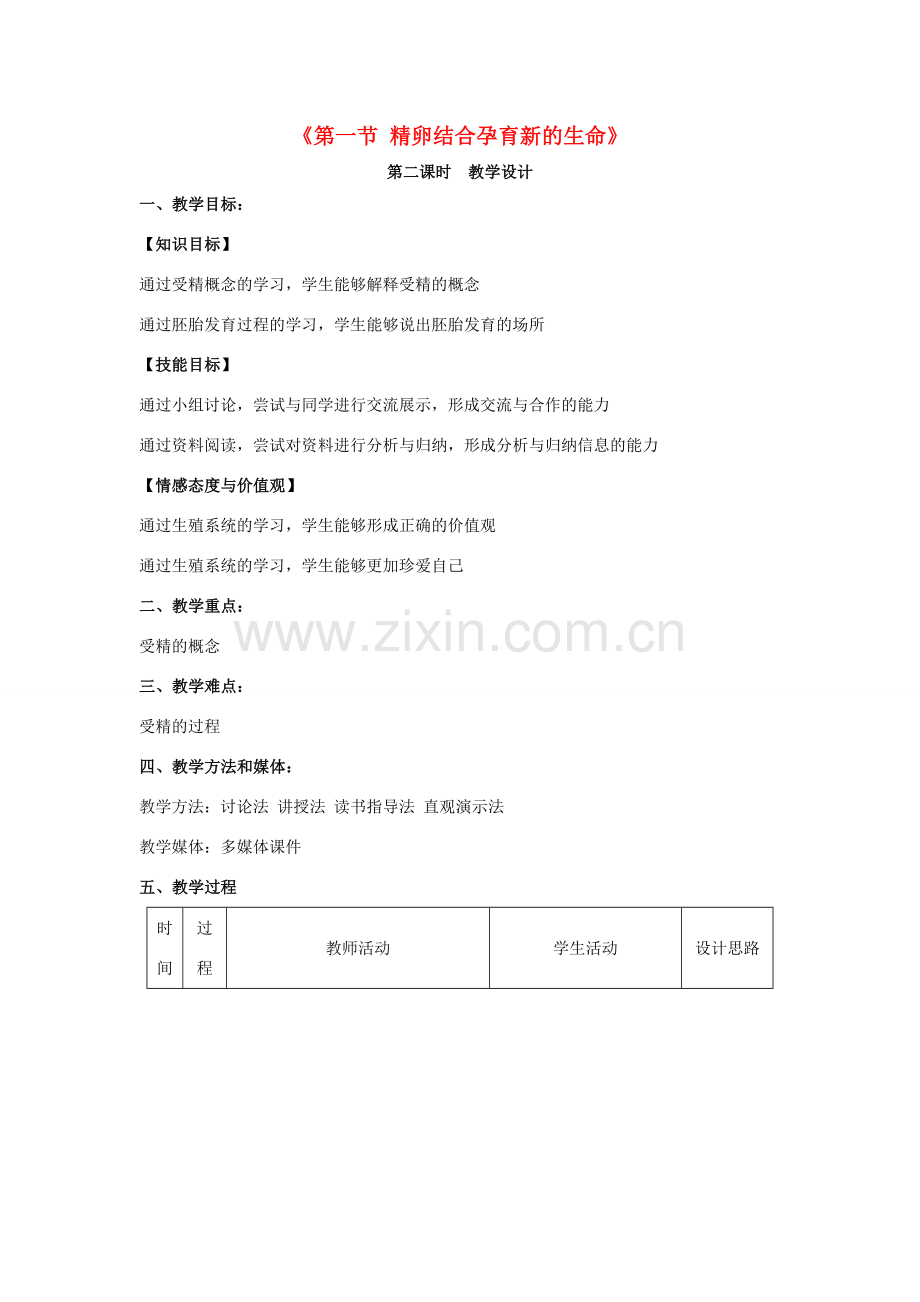 《第一节 精卵结合孕育新的生命》

第二课时 教学设计

一、教学目标：

【知识目标】

通过受精概念的学习，学生能够解释受精的概念

通过胚胎发育过程的学习，学生能够说出胚胎发育的场所

【技能目标】

通过小组讨论，尝试与同学进行交流展示，形成交流与合作的能力

通过资料阅读，尝试对资料进行分析与归纳，形成分析与归纳信息的能力

【情感态度与价值观】

通过生殖系统的学习，学生能够形成正确的价值观

通过生殖系统的学习，学生能够更加珍爱自己

二、教学重点：

受精的概念

三、教学难点：

受精的过程

四、教学方法和媒体：

教学方法：讨论法 讲授法 读书指导法 直观演示法

教学媒体：多媒体课件

五、教学过程

| 时间 | 过程 | 教师活动 | 学生活动 | 设计思路 |
|---|---|---|---|---|

www.zixin.com.cn